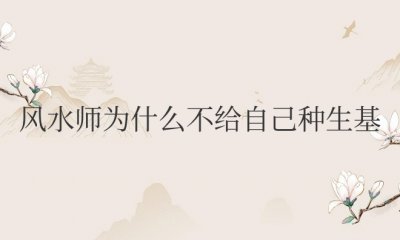 风水师为什么不给自己种生基